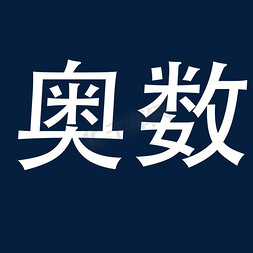 奥数